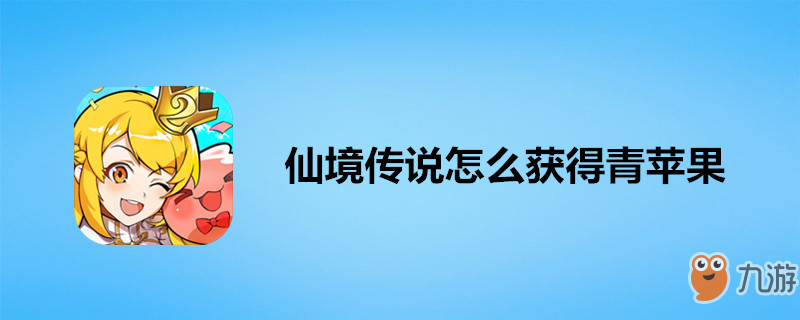 仙境传说怎么获得青苹果

九游